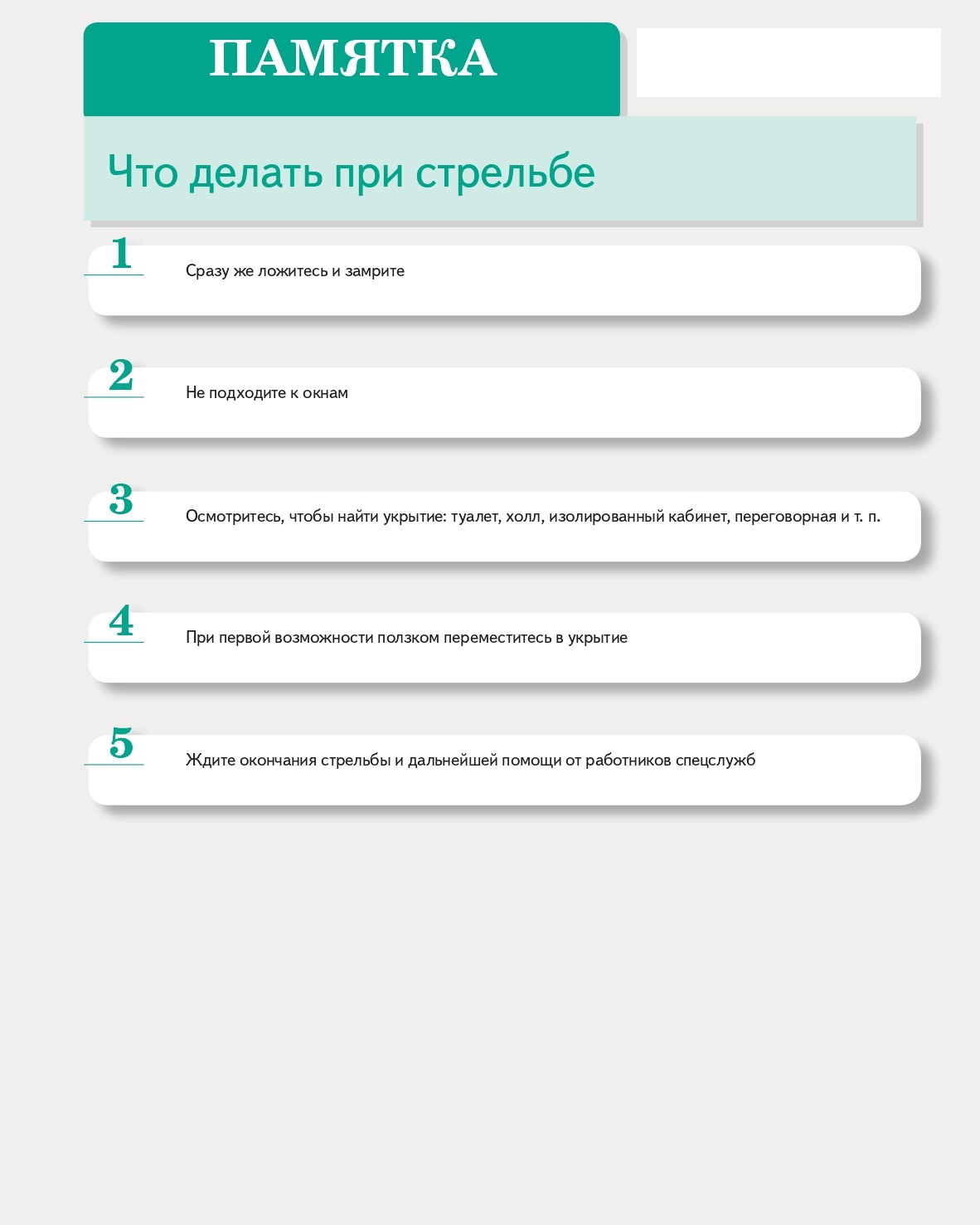 ПАМЯТКА

Что делать при стрельбе

1

Сразу же ложитесь и замрите

2

Не подходите к окнам

3

Осмотритесь, чтобы найти укрытие: туалет, холл, изолированный кабинет, переговорная и т. п.

4

При первой возможности ползком переместитесь в укрытие

5

Ждите окончания стрельбы и дальнейшей помощи от работников спецслужб